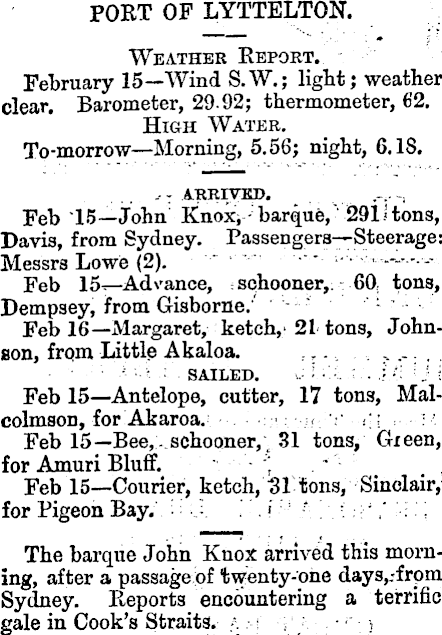 PORT OF LYTTELTON.

WEATHER REPORT.

February 15—Wind S.W.; light; weather clear. Barometer, 29.92; thermometer, 62.

HIGH WATER.

To-morrow—Morning, 5.56; night, 6.18.

ARRIVED.

Feb 15—John Knox, barque, 291 tons, Davis, from Sydney. Passengers—Steerage: Messrs Lowe (2).

Feb 15—Advance, schooner, 60 tons, Dempsey, from Gisborne.

Feb 16—Margaret, ketch, 21 tons, Johnson, from Little Akaloa.

SAILED.

Feb 15—Antelope, cutter, 17 tons, Malcolmson, for Akaroa.

Feb 15—Bee, schooner, 31 tons, Green, for Amuri Bluff.

Feb 15—Courier, ketch, 31 tons, Sinclair, for Pigeon Bay.

The barque John Knox arrived this morning, after a passage of twenty-one days, from Sydney. Reports encountering a terrific gale in Cook's Straits.